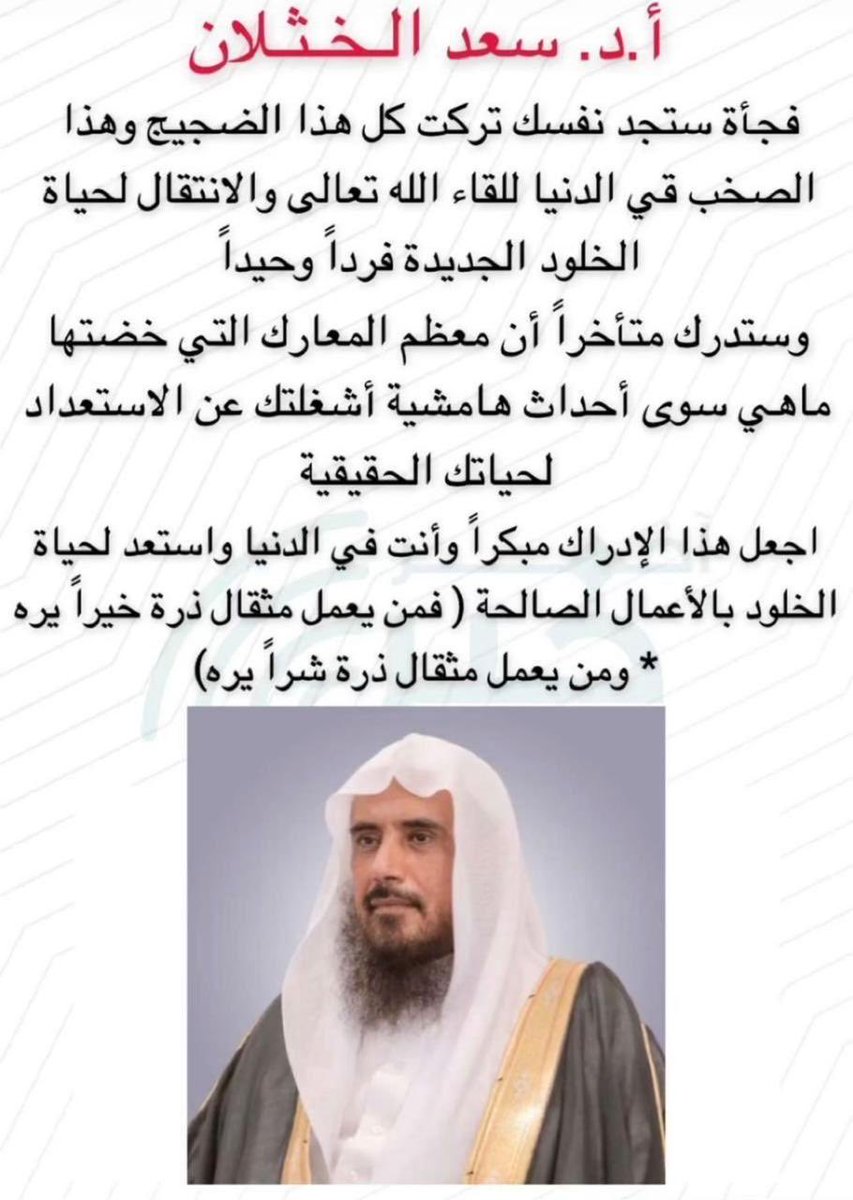 أ.د. سعد الخثلان

فجأة ستجد نفسك تركت كل هذا الضجيج وهذا الصخب قي الدنيا للقاء الله تعالى والانتقال لحياة الخلود الجديدة فرداً وحيداً

وستدرك متأخراً أن معظم المعارك التي خضتها ماهي سوى أحداث هامشية أشغلتك عن الاستعداد لحياتك الحقيقية

اجعل هذا الإدراك مبكراً وأنت في الدنيا واستعد لحياة الخلود بالأعمال الصالحة ( فمن يعمل مثقال ذرة خيراً يره * ومن يعمل مثقال ذرة شراً يره)